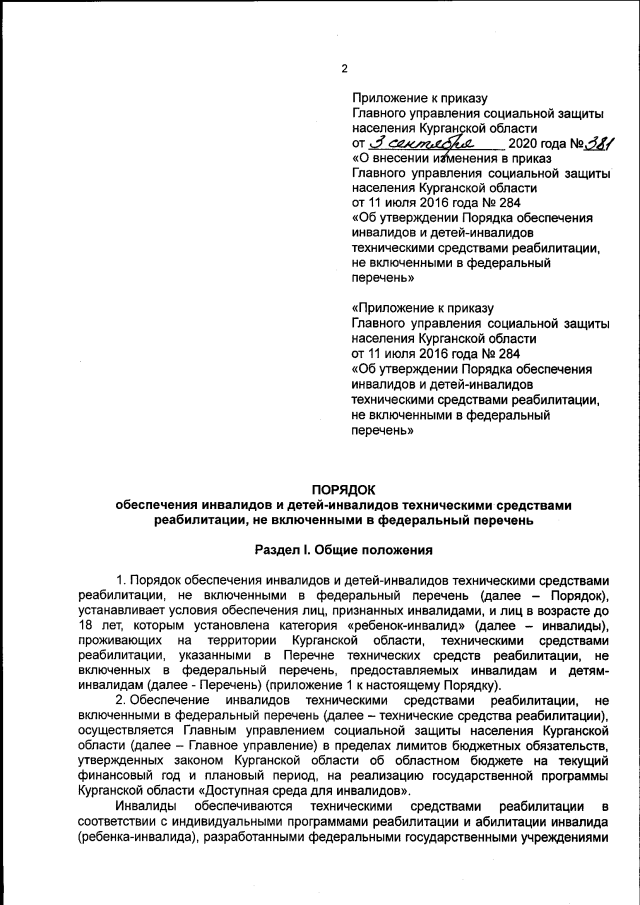 2

Приложение к приказу
Главного управления социальной защиты населения Курганской области
от 3 сентября 2020 года № 381
«О внесении изменения в приказ Главного управления социальной защиты населения Курганской области
от 11 июля 2016 года № 284
«Об утверждении Порядка обеспечения инвалидов и детей-инвалидов техническими средствами реабилитации, не включенными в федеральный перечень»

«Приложение к приказу
Главного управления социальной защиты населения Курганской области
от 11 июля 2016 года № 284
«Об утверждении Порядка обеспечения инвалидов и детей-инвалидов техническими средствами реабилитации, не включенными в федеральный перечень»

ПОРЯДОК
обеспечения инвалидов и детей-инвалидов техническими средствами реабилитации, не включенными в федеральный перечень

Раздел I. Общие положения

1. Порядок обеспечения инвалидов и детей-инвалидов техническими средствами реабилитации, не включенными в федеральный перечень (далее – Порядок), устанавливает условия обеспечения лиц, признанных инвалидами, и лиц в возрасте до 18 лет, которым установлена категория «ребенок-инвалид» (далее – инвалиды), проживающих на территории Курганской области, техническими средствами реабилитации, указанными в Перечне технических средств реабилитации, не включенных в федеральный перечень, предоставляемых инвалидам и детям-инвалидам (далее - Перечень) (приложение 1 к настоящему Порядку).

2. Обеспечение инвалидов техническими средствами реабилитации, не включенными в федеральный перечень (далее – технические средства реабилитации), осуществляется Главным управлением социальной защиты населения Курганской области (далее – Главное управление) в пределах лимитов бюджетных обязательств, утвержденных законом Курганской области об областном бюджете на текущий финансовый год и плановый период, на реализацию государственной программы Курганской области «Доступная среда для инвалидов».

Инвалиды обеспечиваются техническими средствами реабилитации в соответствии с индивидуальными программами реабилитации и абилитации инвалида (ребенка-инвалида), разработанными федеральными государственными учреждениями